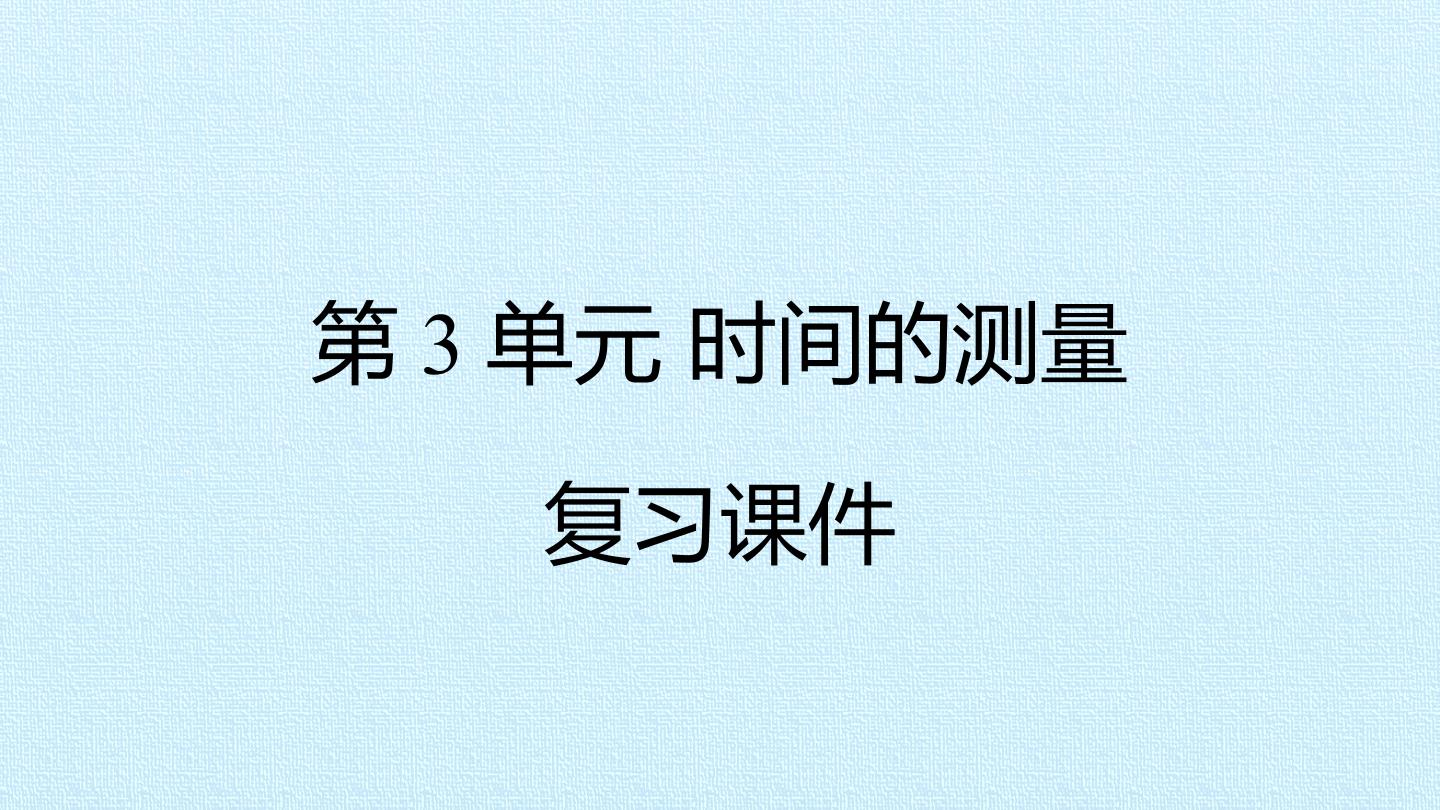 第 3 单元 时间的测量

复习课件